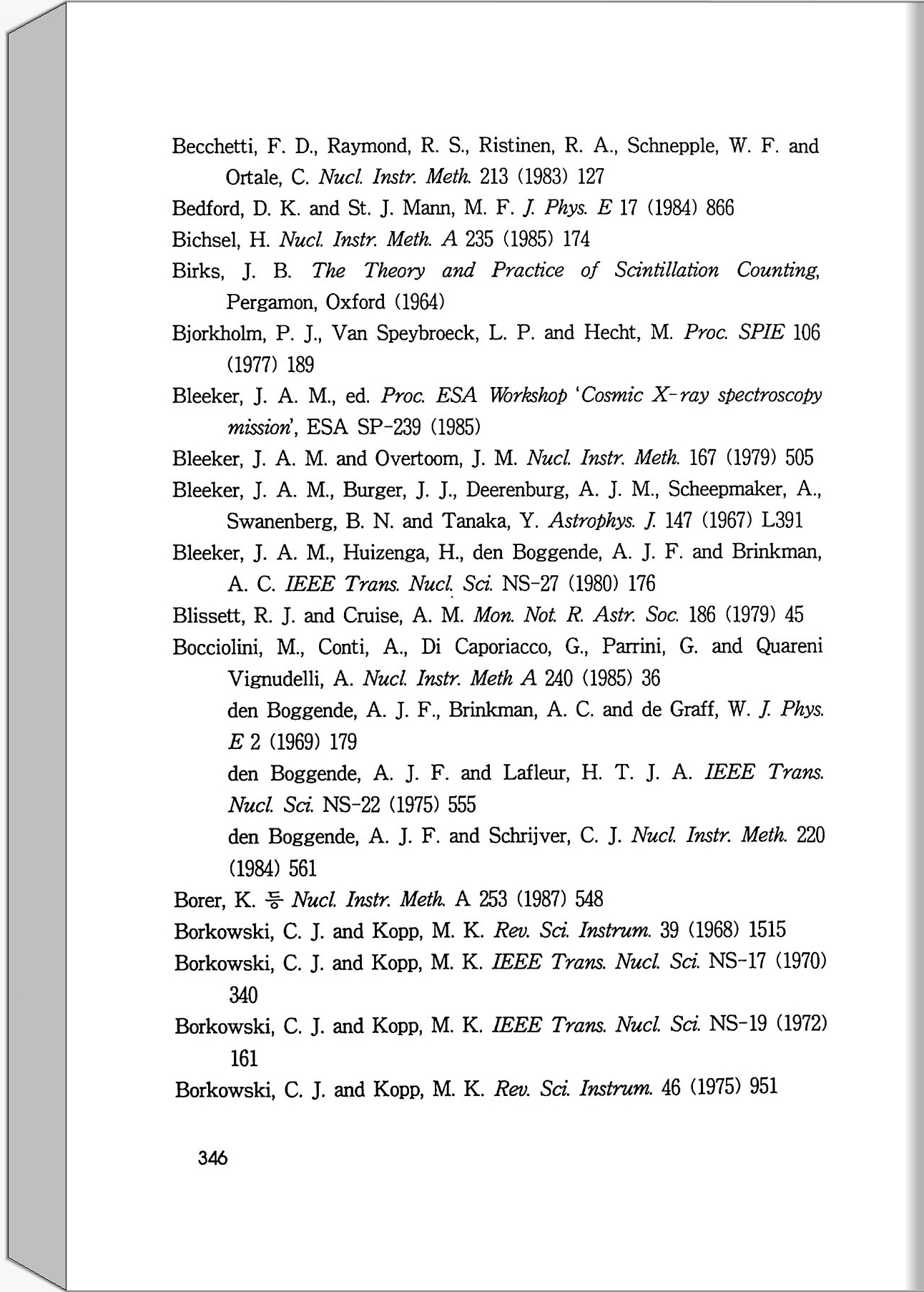 Becchetti, F. D., Raymond, R. S., Ristinen, R. A., Schnepple, W. F. and Ortale, C. Nucl. Instr. Meth. 213 (1983) 127

Bedford, D. K. and St. J. Mann, M. F. J. Phys. E 17 (1984) 866

Bichsel, H. Nucl. Instr. Meth. A 235 (1985) 174

Birks, J. B. The Theory and Practice of Scintillation Counting, Pergamon, Oxford (1964)

Bjorkholm, P. J., Van Speybroeck, L. P. and Hecht, M. Proc. SPIE 106 (1977) 189

Bleeker, J. A. M., ed. Proc. ESA Workshop 'Cosmic X-ray spectroscopy mission', ESA SP-239 (1985)

Bleeker, J. A. M. and Overtoom, J. M. Nucl. Instr. Meth. 167 (1979) 505

Bleeker, J. A. M., Burger, J. J., Deerenburg, A. J. M., Scheepmaker, A., Swanenberg, B. N. and Tanaka, Y. Astrophys. J. 147 (1967) L391

Bleeker, J. A. M., Huizenga, H., den Boggende, A. J. F. and Brinkman, A. C. IEEE Trans. Nucl. Sci. NS-27 (1980) 176

Blissett, R. J. and Cruise, A. M. Mon. Not. R. Astr. Soc. 186 (1979) 45

Bocciolini, M., Conti, A., Di Caporiacco, G., Parrini, G. and Quareni Vignudelli, A. Nucl. Instr. Meth A 240 (1985) 36

den Boggende, A. J. F., Brinkman, A. C. and de Graff, W. J. Phys. E 2 (1969) 179

den Boggende, A. J. F. and Lafleur, H. T. J. A. IEEE Trans. Nucl. Sci. NS-22 (1975) 555

den Boggende, A. J. F. and Schrijver, C. J. Nucl. Instr. Meth. 220 (1984) 561

Borer, K. 등 Nucl. Instr. Meth. A 253 (1987) 548

Borkowski, C. J. and Kopp, M. K. Rev. Sci. Instrum. 39 (1968) 1515

Borkowski, C. J. and Kopp, M. K. IEEE Trans. Nucl. Sci. NS-17 (1970) 340

Borkowski, C. J. and Kopp, M. K. IEEE Trans. Nucl. Sci. NS-19 (1972) 161

Borkowski, C. J. and Kopp, M. K. Rev. Sci. Instrum. 46 (1975) 951

346